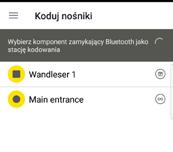 Koduj nośniki

Wybierz komponent zamykający Bluetooth jako stację kodowania

Wandleser 1

Main entrance